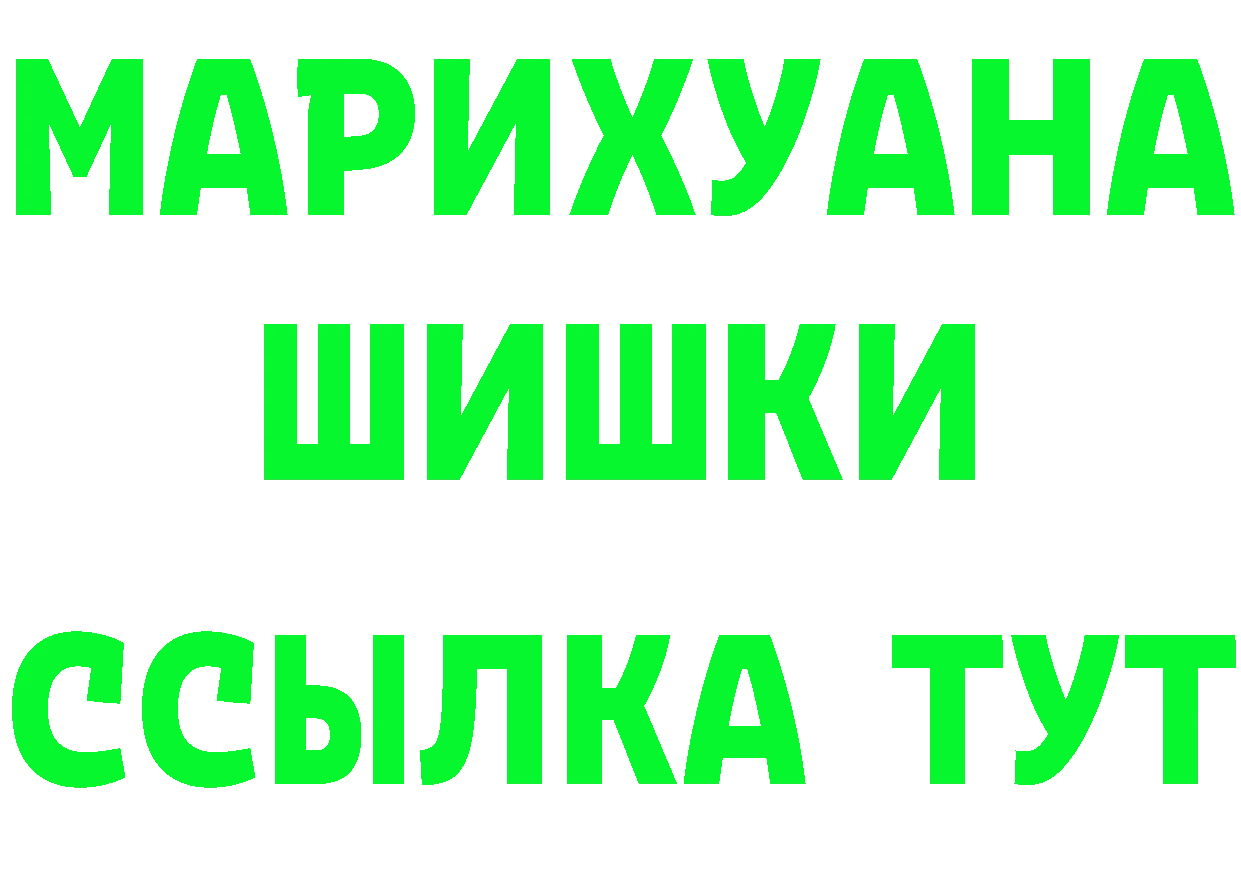 МАРИХУАНА
ШИШКИ
ССЫЛКА ТУТ